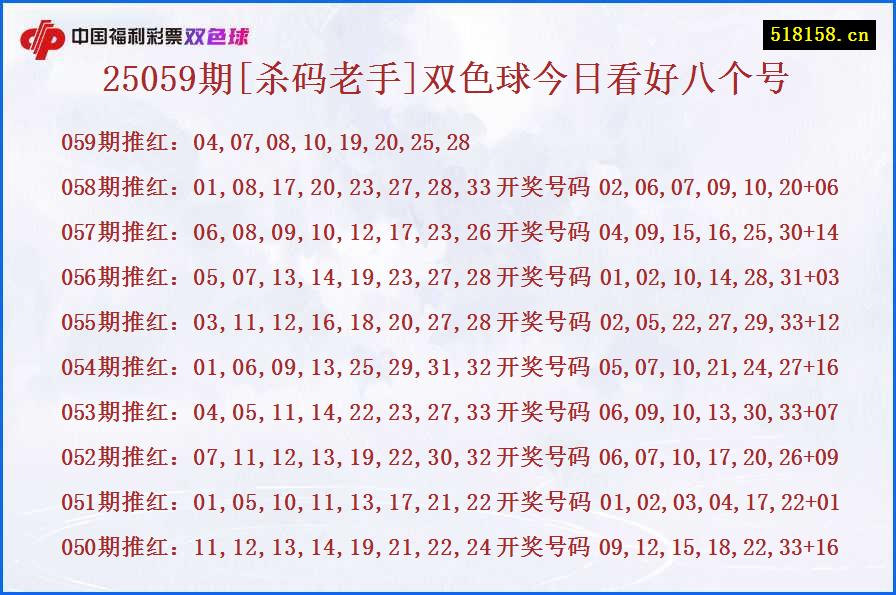 中国福利彩票双色球

518158.cn

25059期[杀码老手]双色球今日看好八个号

059期推红：04,07,08,10,19,20,25,28

058期推红：01,08,17,20,23,27,28,33 开奖号码 02,06,07,09,10,20+06

057期推红：06,08,09,10,12,17,23,26 开奖号码 04,09,15,16,25,30+14

056期推红：05,07,13,14,19,23,27,28 开奖号码 01,02,10,14,28,31+03

055期推红：03,11,12,16,18,20,27,28 开奖号码 02,05,22,27,29,33+12

054期推红：01,06,09,13,25,29,31,32 开奖号码 05,07,10,21,24,27+16

053期推红：04,05,11,14,22,23,27,33 开奖号码 06,09,10,13,30,33+07

052期推红：07,11,12,13,19,22,30,32 开奖号码 06,07,10,17,20,26+09

051期推红：01,05,10,11,13,17,21,22 开奖号码 01,02,03,04,17,22+01

050期推红：11,12,13,14,19,21,22,24 开奖号码 09,12,15,18,22,33+16